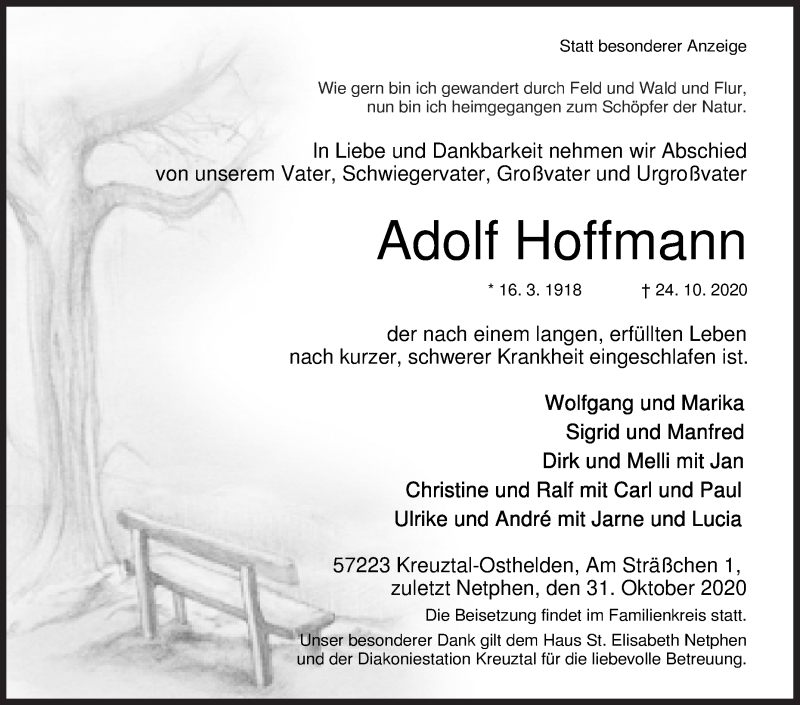 Statt besonderer Anzeige

Wie gern bin ich gewandert durch Feld und Wald und Flur,
nun bin ich heimgegangen zum Schöpfer der Natur.

In Liebe und Dankbarkeit nehmen wir Abschied
von unserem Vater, Schwiegervater, Großvater und Urgroßvater

Adolf Hoffmann

* 16. 3. 1918 † 24. 10. 2020

der nach einem langen, erfüllten Leben
nach kurzer, schwerer Krankheit eingeschlafen ist.

Wolfgang und Marika
Sigrid und Manfred
Dirk und Melli mit Jan
Christine und Ralf mit Carl und Paul
Ulrike und André mit Jarne und Lucia

57223 Kreuztal-Osthelden, Am Sträßchen 1,
zuletzt Netphen, den 31. Oktober 2020

Die Beisetzung findet im Familienkreis statt.

Unser besonderer Dank gilt dem Haus St. Elisabeth Netphen
und der Diakoniestation Kreuztal für die liebevolle Betreuung.